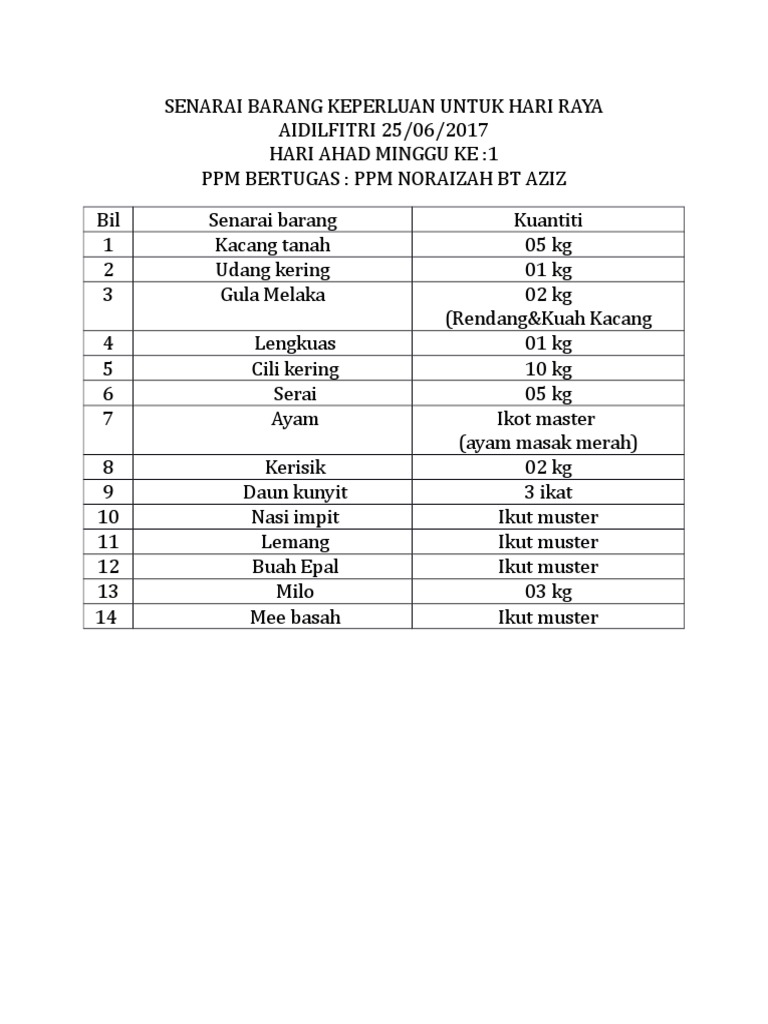 SENARAI BARANG KEPERLUAN UNTUK HARI RAYA
AIDILFITRI 25/06/2017
HARI AHAD MINGGU KE :1
PPM BERTUGAS : PPM NORAIZAH BT AZIZ

| Bil | Senarai barang | Kuantiti |
|---|---|---|
| 1 | Kacang tanah | 05 kg |
| 2 | Udang kering | 01 kg |
| 3 | Gula Melaka | 02 kg (Rendang&Kuah Kacang |
| 4 | Lengkuas | 01 kg |
| 5 | Cili kering | 10 kg |
| 6 | Serai | 05 kg |
| 7 | Ayam | Ikot master (ayam masak merah) |
| 8 | Kerisik | 02 kg |
| 9 | Daun kunyit | 3 ikat |
| 10 | Nasi impit | Ikut muster |
| 11 | Lemang | Ikut muster |
| 12 | Buah Epal | Ikut muster |
| 13 | Milo | 03 kg |
| 14 | Mee basah | Ikut muster |